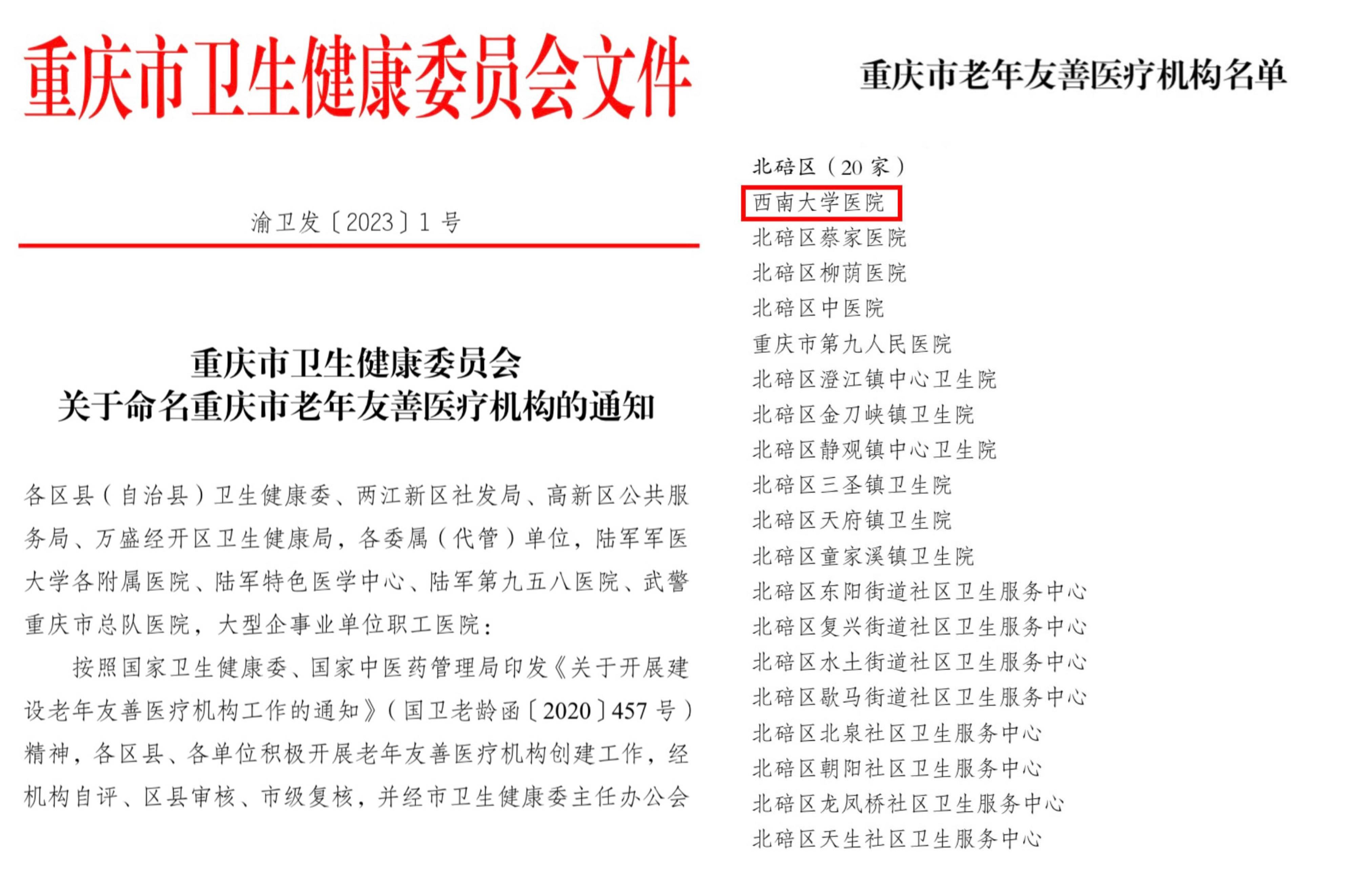 重庆市卫生健康委员会文件

渝卫发〔2023〕1号

重庆市卫生健康委员会
关于命名重庆市老年友善医疗机构的通知

各区县（自治县）卫生健康委、两江新区社发局、高新区公共服务局、万盛经开区卫生健康局，各委属（代管）单位，陆军军医大学各附属医院、陆军特色医学中心、陆军第九五八医院、武警重庆市总队医院，大型企事业单位职工医院：

按照国家卫生健康委、国家中医药管理局印发《关于开展建设老年友善医疗机构工作的通知》（国卫老龄函〔2020〕457号）精神，各区县、各单位积极开展老年友善医疗机构创建工作，经机构自评、区县审核、市级复核，并经市卫生健康委主任办公会

重庆市老年友善医疗机构名单

北碚区（20家）
西南大学医院
北碚区蔡家医院
北碚区柳荫医院
北碚区中医院
重庆市第九人民医院
北碚区澄江镇中心卫生院
北碚区金刀峡镇卫生院
北碚区静观镇中心卫生院
北碚区三圣镇卫生院
北碚区天府镇卫生院
北碚区童家溪镇卫生院
北碚区东阳街道社区卫生服务中心
北碚区复兴街道社区卫生服务中心
北碚区水土街道社区卫生服务中心
北碚区歇马街道社区卫生服务中心
北碚区北泉社区卫生服务中心
北碚区朝阳社区卫生服务中心
北碚区龙凤桥社区卫生服务中心
北碚区天生社区卫生服务中心